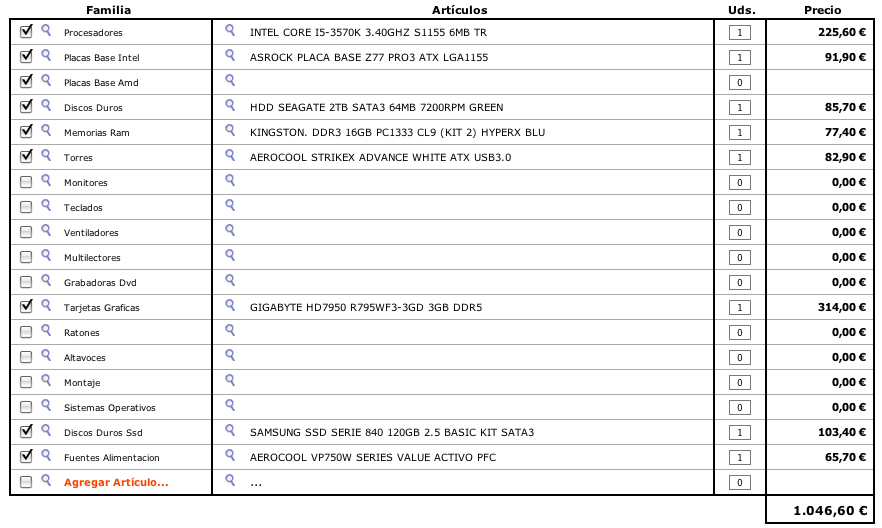 | Familia | Artículos | Uds. | Precio |
|---|---|---|---|
| Procesadores | INTEL CORE I5-3570K 3.40GHZ S1155 6MB TR | 1 | 225,60 € |
| Placas Base Intel | ASROCK PLACA BASE Z77 PRO3 ATX LGA1155 | 1 | 91,90 € |
| Placas Base Amd | | 0 | |
| Discos Duros | HDD SEAGATE 2TB SATA3 64MB 7200RPM GREEN | 1 | 85,70 € |
| Memorias Ram | KINGSTON. DDR3 16GB PC1333 CL9 (KIT 2) HYPERX BLU | 1 | 77,40 € |
| Torres | AEROCOOL STRIKEX ADVANCE WHITE ATX USB3.0 | 1 | 82,90 € |
| Monitores | | 0 | 0,00 € |
| Teclados | | 0 | 0,00 € |
| Ventiladores | | 0 | 0,00 € |
| Multilectores | | 0 | 0,00 € |
| Grabadoras Dvd | | 0 | 0,00 € |
| Tarjetas Graficas | GIGABYTE HD7950 R795WF3-3GD 3GB DDR5 | 1 | 314,00 € |
| Ratones | | 0 | 0,00 € |
| Altavoces | | 0 | 0,00 € |
| Montaje | | 0 | 0,00 € |
| Sistemas Operativos | | 0 | 0,00 € |
| Discos Duros Ssd | SAMSUNG SSD SERIE 840 120GB 2.5 BASIC KIT SATA3 | 1 | 103,40 € |
| Fuentes Alimentacion | AEROCOOL VP750W SERIES VALUE ACTIVO PFC | 1 | 65,70 € |
| Agregar Artículo... | ... | 0 | |
| | | | 1.046,60 € |